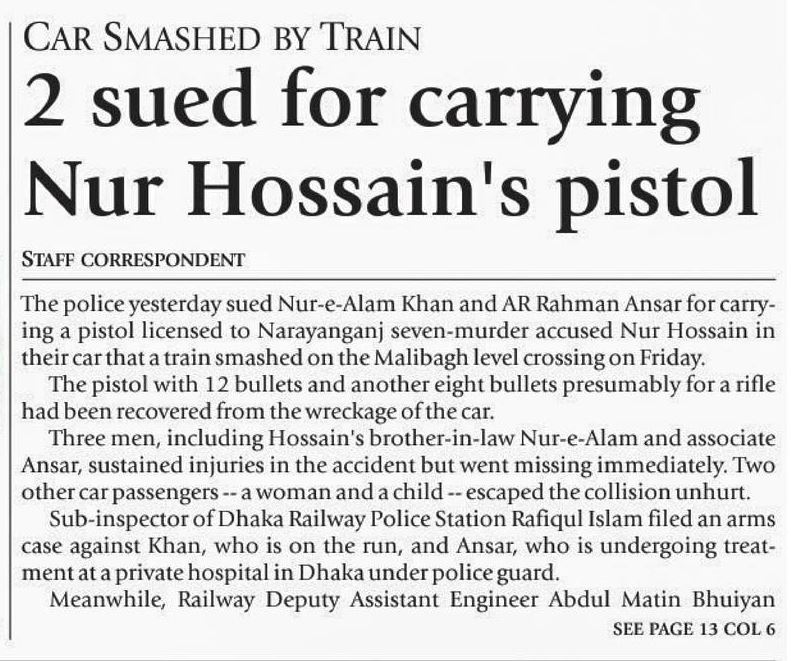 CAR SMASHED BY TRAIN

2 sued for carrying Nur Hossain's pistol

STAFF CORRESPONDENT

The police yesterday sued Nur-e-Alam Khan and AR Rahman Ansar for carrying a pistol licensed to Narayanganj seven-murder accused Nur Hossain in their car that a train smashed on the Malibagh level crossing on Friday.

The pistol with 12 bullets and another eight bullets presumably for a rifle had been recovered from the wreckage of the car.

Three men, including Hossain's brother-in-law Nur-e-Alam and associate Ansar, sustained injuries in the accident but went missing immediately. Two other car passengers -- a woman and a child -- escaped the collision unhurt.

Sub-inspector of Dhaka Railway Police Station Rafiqul Islam filed an arms case against Khan, who is on the run, and Ansar, who is undergoing treatment at a private hospital in Dhaka under police guard.

Meanwhile, Railway Deputy Assistant Engineer Abdul Matin Bhuiyan

SEE PAGE 13 COL 6